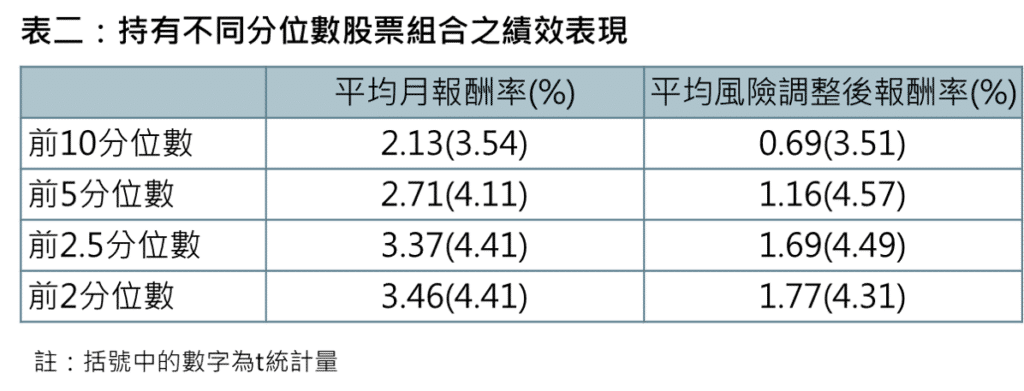 表二：持有不同分位數股票組合之績效表現

| | 平均月報酬率(%) | 平均風險調整後報酬率(%) |
|---|---|---|
| 前10分位數 | 2.13(3.54) | 0.69(3.51) |
| 前5分位數 | 2.71(4.11) | 1.16(4.57) |
| 前2.5分位數 | 3.37(4.41) | 1.69(4.49) |
| 前2分位數 | 3.46(4.41) | 1.77(4.31) |

註：括號中的數字為t統計量